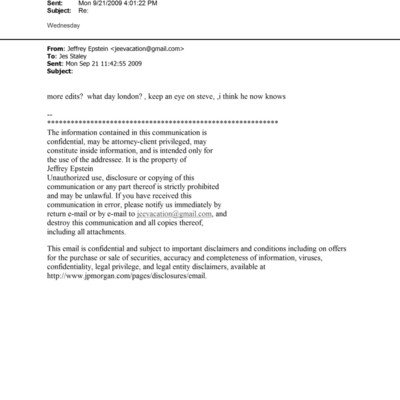 Sent: Mon 9/21/2009 4:01:22 PM
Subject: Re:

Wednesday

From: Jeffrey Epstein <jeevacation@gmail.com>
To: Jes Staley
Sent: Mon Sep 21 11:42:55 2009
Subject:

more edits? what day london? , keep an eye on steve, ,i think he now knows

--
************************************************************
The information contained in this communication is confidential, may be attorney-client privileged, may constitute inside information, and is intended only for the use of the addressee. It is the property of Jeffrey Epstein
Unauthorized use, disclosure or copying of this communication or any part thereof is strictly prohibited and may be unlawful. If you have received this communication in error, please notify us immediately by return e-mail or by e-mail to jeevacation@gmail.com, and destroy this communication and all copies thereof, including all attachments.

This email is confidential and subject to important disclaimers and conditions including on offers for the purchase or sale of securities, accuracy and completeness of information, viruses, confidentiality, legal privilege, and legal entity disclaimers, available at http://www.jpmorgan.com/pages/disclosures/email.